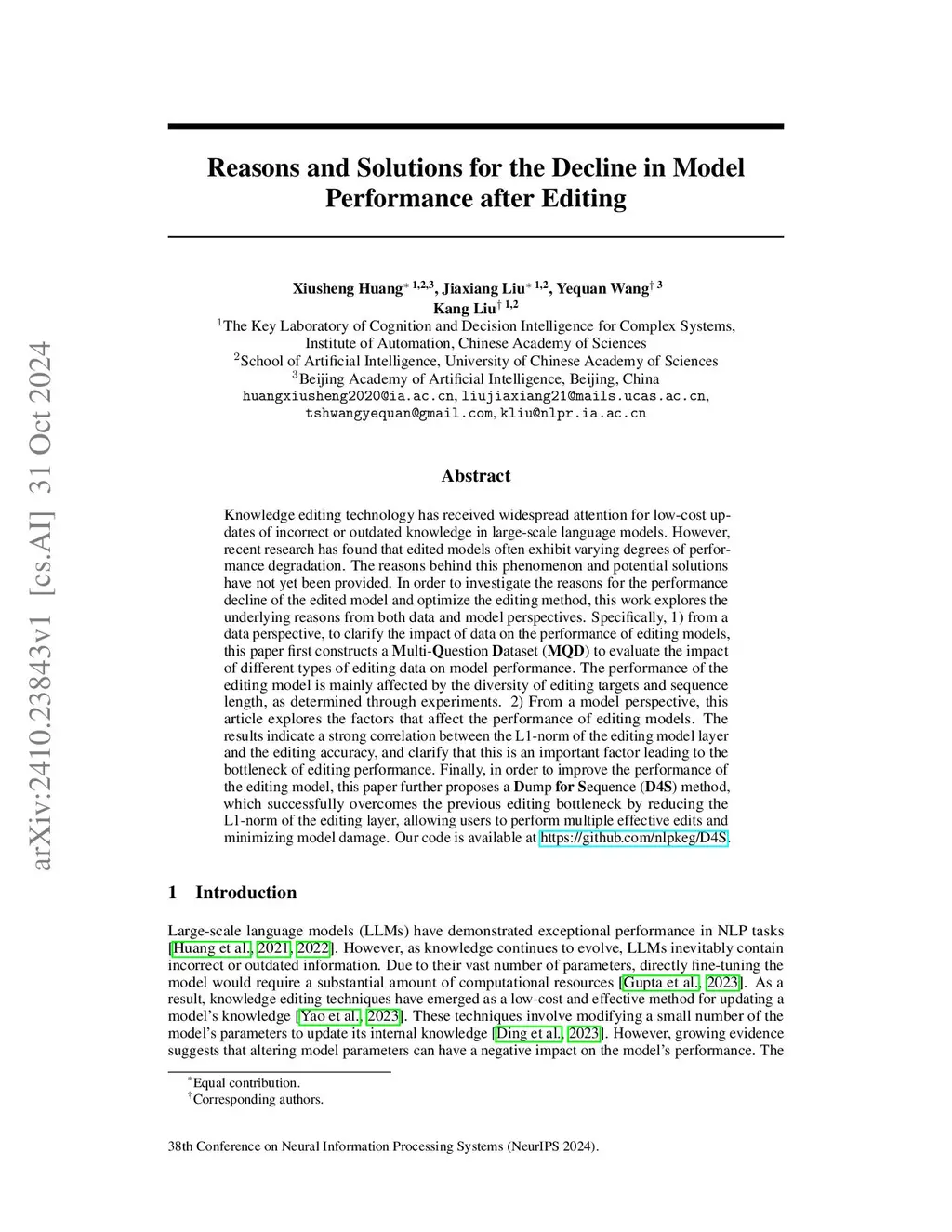 arXiv:2410.23843v1 [cs.AI] 31 Oct 2024

Reasons and Solutions for the Decline in Model Performance after Editing

Xiusheng Huang$^{*\ 1,2,3}$, Jiaxiang Liu$^{*\ 1,2}$, Yequan Wang$^{\dagger\ 3}$
Kang Liu$^{\dagger\ 1,2}$
$^1$The Key Laboratory of Cognition and Decision Intelligence for Complex Systems, Institute of Automation, Chinese Academy of Sciences
$^2$School of Artificial Intelligence, University of Chinese Academy of Sciences
$^3$Beijing Academy of Artificial Intelligence, Beijing, China
huangxiusheng2020@ia.ac.cn, liujiaxiang21@mails.ucas.ac.cn, tshwangyequan@gmail.com, kliu@nlpr.ia.ac.cn

Abstract

Knowledge editing technology has received widespread attention for low-cost updates of incorrect or outdated knowledge in large-scale language models. However, recent research has found that edited models often exhibit varying degrees of performance degradation. The reasons behind this phenomenon and potential solutions have not yet been provided. In order to investigate the reasons for the performance decline of the edited model and optimize the editing method, this work explores the underlying reasons from both data and model perspectives. Specifically, 1) from a data perspective, to clarify the impact of data on the performance of editing models, this paper first constructs a Multi-Question Dataset (MQD) to evaluate the impact of different types of editing data on model performance. The performance of the editing model is mainly affected by the diversity of editing targets and sequence length, as determined through experiments. 2) From a model perspective, this article explores the factors that affect the performance of editing models. The results indicate a strong correlation between the L1-norm of the editing model layer and the editing accuracy, and clarify that this is an important factor leading to the bottleneck of editing performance. Finally, in order to improve the performance of the editing model, this paper further proposes a Dump for Sequence (D4S) method, which successfully overcomes the previous editing bottleneck by reducing the L1-norm of the editing layer, allowing users to perform multiple effective edits and minimizing model damage. Our code is available at https://github.com/nlpkeg/D4S.

1 Introduction

Large-scale language models (LLMs) have demonstrated exceptional performance in NLP tasks [Huang et al., 2021, 2022]. However, as knowledge continues to evolve, LLMs inevitably contain incorrect or outdated information. Due to their vast number of parameters, directly fine-tuning the model would require a substantial amount of computational resources [Gupta et al., 2023]. As a result, knowledge editing techniques have emerged as a low-cost and effective method for updating a model's knowledge [Yao et al., 2023]. These techniques involve modifying a small number of the model's parameters to update its internal knowledge [Ding et al., 2023]. However, growing evidence suggests that altering model parameters can have a negative impact on the model's performance. The

$^*$Equal contribution.
$^\dagger$Corresponding authors.

38th Conference on Neural Information Processing Systems (NeurIPS 2024).